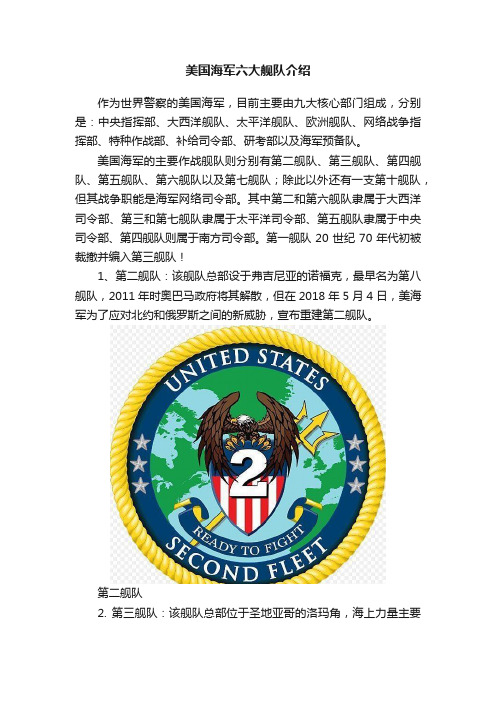 美国海军六大舰队介绍

作为世界警察的美国海军，目前主要由九大核心部门组成，分别是：中央指挥部、大西洋舰队、太平洋舰队、欧洲舰队、网络战争指挥部、特种作战部、补给司令部、研考部以及海军预备队。

美国海军的主要作战舰队则分别有第二舰队、第三舰队、第四舰队、第五舰队、第六舰队以及第七舰队；除此以外还有一支第十舰队，但其战争职能是海军网络司令部。其中第二和第六舰队隶属于大西洋司令部、第三和第七舰队隶属于太平洋司令部、第五舰队隶属于中央司令部、第四舰队则属于南方司令部。第一舰队 20 世纪 70 年代初被裁撤并编入第三舰队！

1、第二舰队：该舰队总部设于弗吉尼亚的诺福克，最早名为第八舰队，2011 年时奥巴马政府将其解散，但在 2018 年 5 月 4 日，美海军为了应对北约和俄罗斯之间的新威胁，宣布重建第二舰队。

UNITED STATES
2
READY TO FIGHT
SECOND FLEET

第二舰队

2. 第三舰队：该舰队总部位于圣地亚哥的洛玛角，海上力量主要